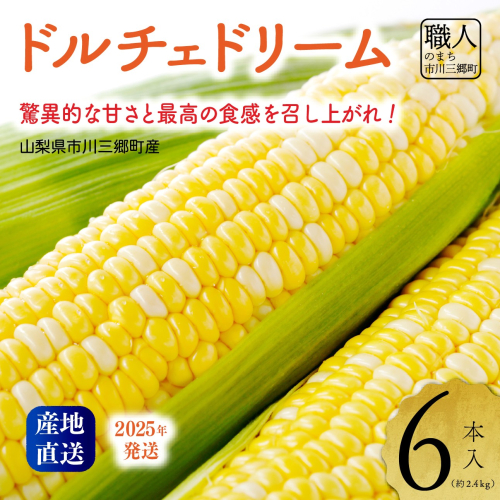 ドルチェドリーム

職人のまち市川三郷町

驚異的な甘さと最高の食感を召し上がれ！

山梨県市川三郷町産

産地直送

2025年発送

6本入
(約2.4kg)